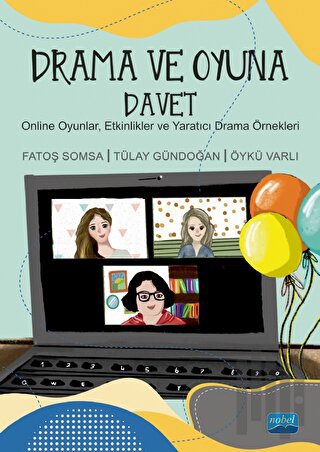 DRAMA VE OYUNA DAVET

Online Oyunlar, Etkinlikler ve Yaratıcı Drama Örnekleri

FATOŞ SOMSA | TÜLAY GÜNDOĞAN | ÖYKÜ VARLI

1 2 3 4 5 6 7 8 9 0
Q W E T

nobel